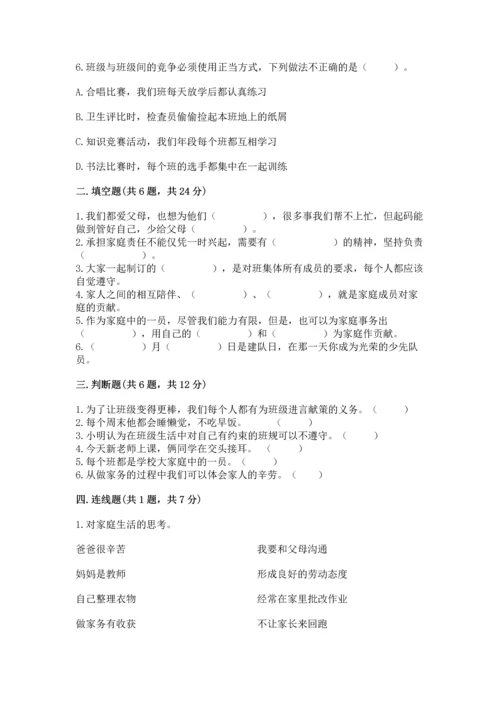 6. 班级与班级间的竞争必须使用正当方式，下列做法不正确的是（　　）。

A. 合唱比赛，我们班每天放学后都认真练习

B. 卫生评比时，检查员偷偷捡起本班地上的纸屑

C. 知识竞赛活动，我们年段每个班都互相学习

D. 书法比赛时，每个班的选手都集中在一起训练

二. 填空题(共 6 题，共 24 分)

1. 我们都爱父母，也想为他们（　　　　），很多事我们帮不上忙，但起码能做到管好自己，少给父母（　　　　）。
2. 承担家庭责任不能仅凭一时兴起，需要有（　　　　）的精神，坚持负责（　　　　）。
3. 大家一起制订的（　　　　），是对班集体所有成员的要求，每个人都应该自觉遵守。
4. 家人之间的相互陪伴、（　　　　）、（　　　　），就是家庭成员对家庭的贡献。
5. 作为家庭中的一员，尽管我们能力有限，但是，也可以为家庭事务出（　　　　），用自己的（　　　　）和（　　　　）为家庭作贡献。
6.（　　　）月（　　　）日是建队日，在那一天你成为光荣的少先队员。

三. 判断题(共 6 题，共 12 分)

1. 为了让班级变得更棒，我们每个人都有为班级进言献策的义务。（　　）
2. 每个周末他都会睡懒觉，不吃早饭。（　　）
3. 小明认为在班级生活中对自己有约束的班规可以不遵守。（　　）
4. 今天新老师上课，俩同学在交头接耳。（　　）
5. 每个班都是学校大家庭中的一员。（　　）
6. 从做家务的过程中我们可以体会家人的辛劳。（　　）

四. 连线题(共 1 题，共 7 分)

1. 对家庭生活的思考。

爸爸很辛苦

妈妈是教师

自己整理衣物

做家务有收获

我要和父母沟通

形成良好的劳动态度

经常在家里批改作业

不让家长来回跑